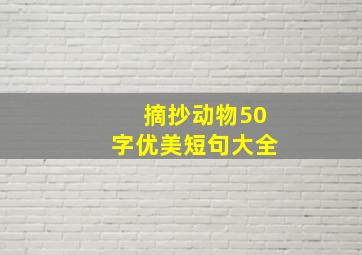 摘抄动物50字优美短句大全